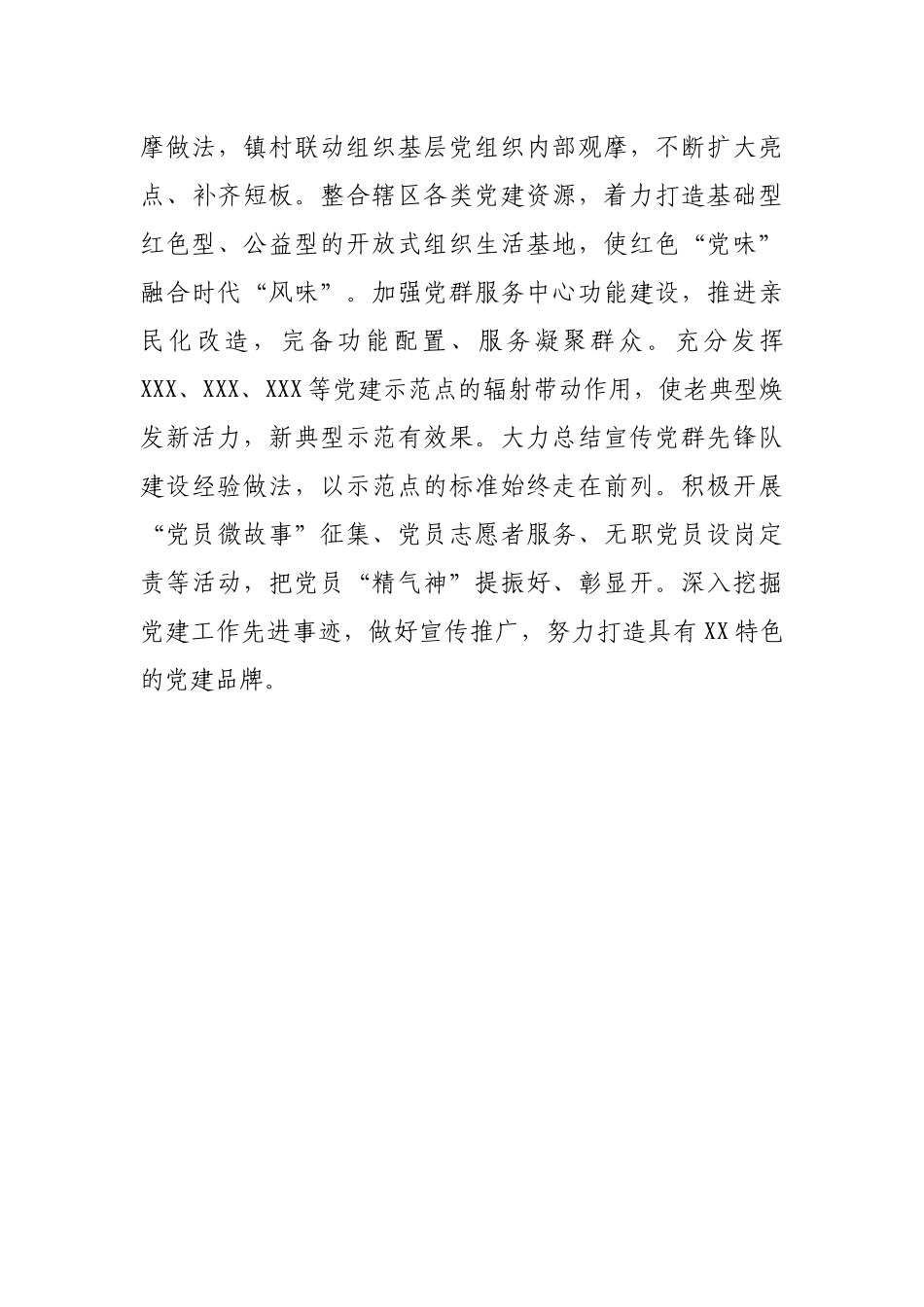 摩做法，镇村联动组织基层党组织内部观摩，不断扩大亮点、补齐短板。整合辖区各类党建资源，着力打造基础型红色型、公益型的开放式组织生活基地，使红色“党味”融合时代“风味”。加强党群服务中心功能建设，推进亲民化改造，完备功能配置、服务凝聚群众。充分发挥XXX、XXX、XXX等党建示范点的辐射带动作用，使老典型焕发新活力，新典型示范有效果。大力总结宣传党群先锋队建设经验做法，以示范点的标准始终走在前列。积极开展“党员微故事”征集、党员志愿者服务、无职党员设岗定责等活动，把党员“精气神”提振好、彰显开。深入挖掘党建工作先进事迹，做好宣传推广，努力打造具有XX特色的党建品牌。